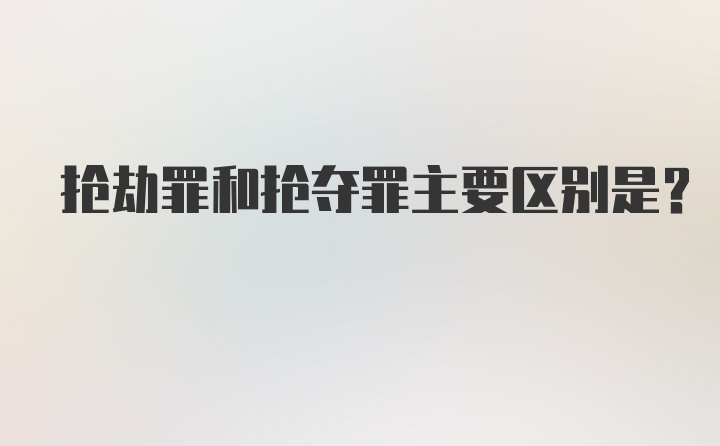 抢劫罪和抢夺罪主要区别是？